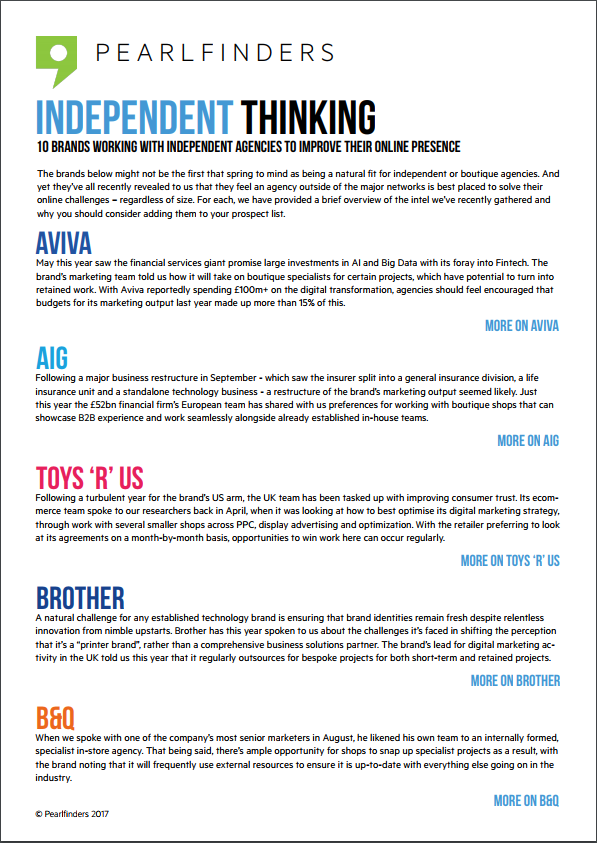 PEARLFINDERS

INDEPENDENT THINKING

10 BRANDS WORKING WITH INDEPENDENT AGENCIES TO IMPROVE THEIR ONLINE PRESENCE

The brands below might not be the first that spring to mind as being a natural fit for independent or boutique agencies. And yet they've all recently revealed to us that they feel an agency outside of the major networks is best placed to solve their online challenges – regardless of size. For each, we have provided a brief overview of the intel we've recently gathered and why you should consider adding them to your prospect list.

AVIVA

May this year saw the financial services giant promise large investments in AI and Big Data with its foray into Fintech. The brand's marketing team told us how it will take on boutique specialists for certain projects, which have potential to turn into retained work. With Aviva reportedly spending £100m+ on the digital transformation, agencies should feel encouraged that budgets for its marketing output last year made up more than 15% of this.

MORE ON AVIVA

AIG

Following a major business restructure in September - which saw the insurer split into a general insurance division, a life insurance unit and a standalone technology business - a restructure of the brand's marketing output seemed likely. Just this year the £52bn financial firm's European team has shared with us preferences for working with boutique shops that can showcase B2B experience and work seamlessly alongside already established in-house teams.

MORE ON AIG

TOYS 'R' US

Following a turbulent year for the brand's US arm, the UK team has been tasked up with improving consumer trust. Its ecommerce team spoke to our researchers back in April, when it was looking at how to best optimise its digital marketing strategy, through work with several smaller shops across PPC, display advertising and optimization. With the retailer preferring to look at its agreements on a month-by-month basis, opportunities to win work here can occur regularly.

MORE ON TOYS 'R' US

BROTHER

A natural challenge for any established technology brand is ensuring that brand identities remain fresh despite relentless innovation from nimble upstarts. Brother has this year spoken to us about the challenges it's faced in shifting the perception that it's a "printer brand", rather than a comprehensive business solutions partner. The brand's lead for digital marketing activity in the UK told us this year that it regularly outsources for bespoke projects for both short-term and retained projects.

MORE ON BROTHER

B&Q

When we spoke with one of the company's most senior marketers in August, he likened his own team to an internally formed, specialist in-store agency. That being said, there's ample opportunity for shops to snap up specialist projects as a result, with the brand noting that it will frequently use external resources to ensure it is up-to-date with everything else going on in the industry.

MORE ON B&Q

© Pearlfinders 2017